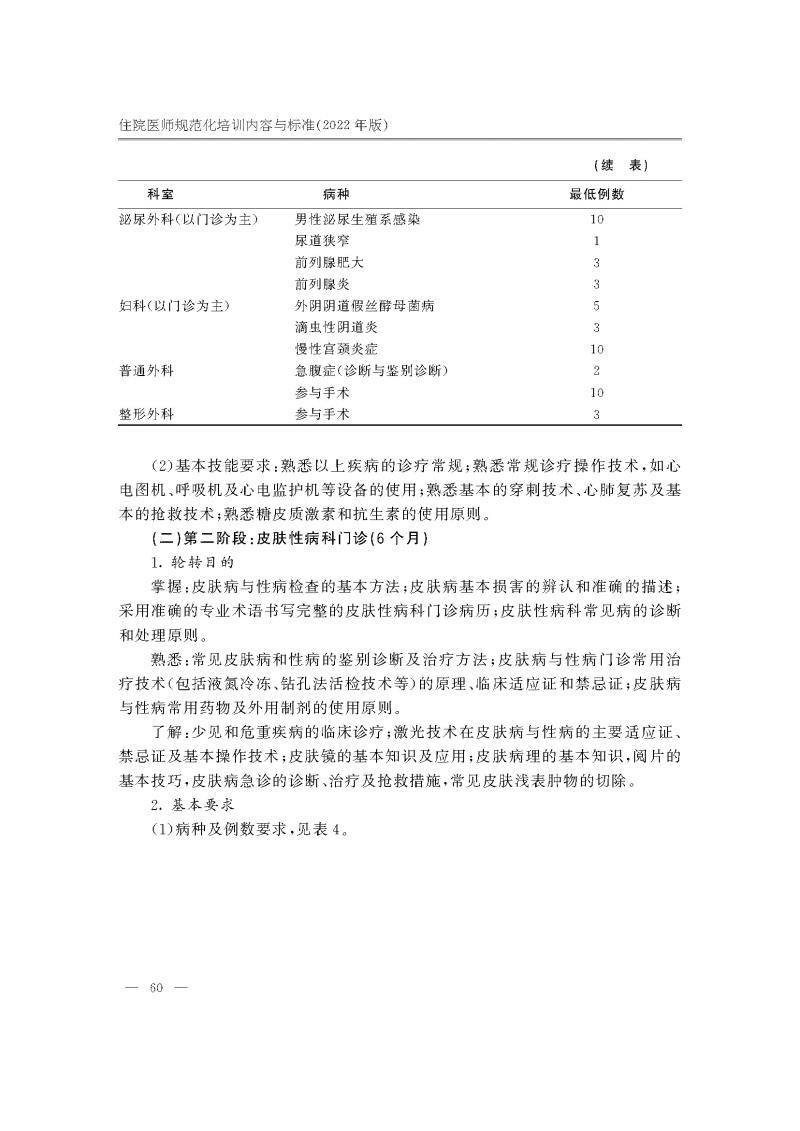 住院医师规范化培训内容与标准(2022 年版)

(续 表)

| 科室 | 病种 | 最低例数 |
|---|---|---|
| 泌尿外科(以门诊为主) | 男性泌尿生殖系感染 | 10 |
| | 尿道狭窄 | 1 |
| | 前列腺肥大 | 3 |
| | 前列腺炎 | 3 |
| 妇科(以门诊为主) | 外阴阴道假丝酵母菌病 | 5 |
| | 滴虫性阴道炎 | 3 |
| | 慢性宫颈炎症 | 10 |
| 普通外科 | 急腹症(诊断与鉴别诊断) | 2 |
| | 参与手术 | 10 |
| 整形外科 | 参与手术 | 3 |

(2)基本技能要求:熟悉以上疾病的诊疗常规;熟悉常规诊疗操作技术,如心电图机、呼吸机及心电监护机等设备的使用;熟悉基本的穿刺技术、心肺复苏及基本的抢救技术;熟悉糖皮质激素和抗生素的使用原则。

(二)第二阶段:皮肤性病科门诊(6 个月)

1. 轮转目的

掌握:皮肤病与性病检查的基本方法;皮肤病基本损害的辨认和准确的描述;采用准确的专业术语书写完整的皮肤性病科门诊病历;皮肤性病科常见病的诊断和处理原则。

熟悉:常见皮肤病和性病的鉴别诊断及治疗方法;皮肤病与性病门诊常用治疗技术(包括液氮冷冻、钻孔法活检技术等)的原理、临床适应证和禁忌证;皮肤病与性病常用药物及外用制剂的使用原则。

了解:少见和危重疾病的临床诊疗;激光技术在皮肤病与性病的主要适应证、禁忌证及基本操作技术;皮肤镜的基本知识及应用;皮肤病理的基本知识,阅片的基本技巧,皮肤病急诊的诊断、治疗及抢救措施,常见皮肤浅表肿物的切除。

2. 基本要求

(1)病种及例数要求,见表 4。

— 60 —